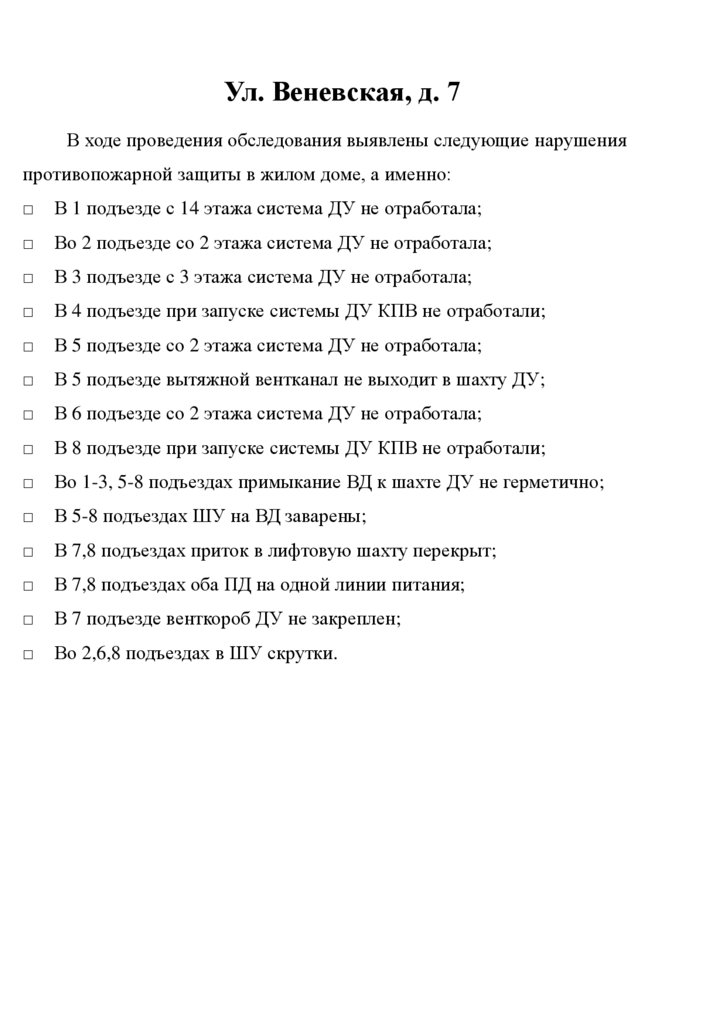 Ул. Веневская, д. 7

В ходе проведения обследования выявлены следующие нарушения противопожарной защиты в жилом доме, а именно:

□ В 1 подъезде с 14 этажа система ДУ не отработала;
□ Во 2 подъезде со 2 этажа система ДУ не отработала;
□ В 3 подъезде с 3 этажа система ДУ не отработала;
□ В 4 подъезде при запуске системы ДУ КПВ не отработали;
□ В 5 подъезде со 2 этажа система ДУ не отработала;
□ В 5 подъезде вытяжной вентканал не выходит в шахту ДУ;
□ В 6 подъезде со 2 этажа система ДУ не отработала;
□ В 8 подъезде при запуске системы ДУ КПВ не отработали;
□ Во 1-3, 5-8 подъездах примыкание ВД к шахте ДУ не герметично;
□ В 5-8 подъездах ШУ на ВД заварены;
□ В 7,8 подъездах приток в лифтовую шахту перекрыт;
□ В 7,8 подъездах оба ПД на одной линии питания;
□ В 7 подъезде венткороб ДУ не закреплен;
□ Во 2,6,8 подъездах в ШУ скрутки.